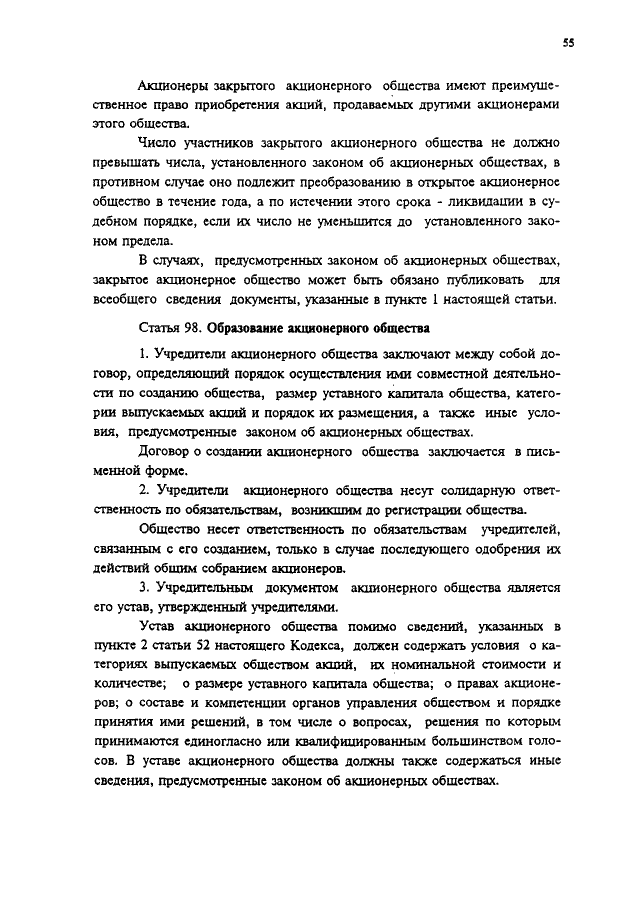 55

Акционеры закрытого акционерного общества имеют преимущественное право приобретения акций, продаваемых другими акционерами этого общества.

Число участников закрытого акционерного общества не должно превышать числа, установленного законом об акционерных обществах, в противном случае оно подлежит преобразованию в открытое акционерное общество в течение года, а по истечении этого срока - ликвидации в судебном порядке, если их число не уменьшится до установленного законом предела.

В случаях, предусмотренных законом об акционерных обществах, закрытое акционерное общество может быть обязано публиковать для всеобщего сведения документы, указанные в пункте 1 настоящей статьи.

Статья 98. Образование акционерного общества

1. Учредители акционерного общества заключают между собой договор, определяющий порядок осуществления ими совместной деятельности по созданию общества, размер уставного капитала общества, категории выпускаемых акций и порядок их размещения, а также иные условия, предусмотренные законом об акционерных обществах.

Договор о создании акционерного общества заключается в письменной форме.

2. Учредители акционерного общества несут солидарную ответственность по обязательствам, возникшим до регистрации общества.

Общество несет ответственность по обязательствам учредителей, связанным с его созданием, только в случае последующего одобрения их действий общим собранием акционеров.

3. Учредительным документом акционерного общества является его устав, утвержденный учредителями.

Устав акционерного общества помимо сведений, указанных в пункте 2 статьи 52 настоящего Кодекса, должен содержать условия о категориях выпускаемых обществом акций, их номинальной стоимости и количестве; о размере уставного капитала общества; о правах акционеров; о составе и компетенции органов управления обществом и порядке принятия ими решений, в том числе о вопросах, решения по которым принимаются единогласно или квалифицированным большинством голосов. В уставе акционерного общества должны также содержаться иные сведения, предусмотренные законом об акционерных обществах.